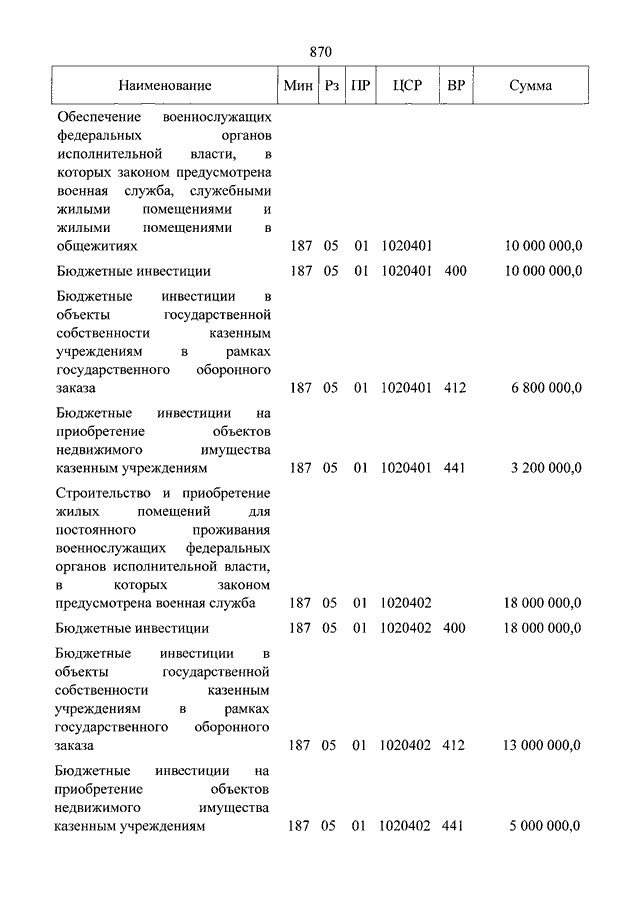 870

| Наименование | Мин | Рз | ПР | ЦСР | ВР | Сумма |
|---|---|---|---|---|---|---|
| Обеспечение военнослужащих федеральных органов исполнительной власти, в которых законом предусмотрена военная служба, служебными жилыми помещениями и жилыми помещениями в общежитиях | 187 | 05 | 01 | 1020401 | | 10 000 000,0 |
| Бюджетные инвестиции | 187 | 05 | 01 | 1020401 | 400 | 10 000 000,0 |
| Бюджетные инвестиции в объекты государственной собственности казенным учреждениям в рамках государственного оборонного заказа | 187 | 05 | 01 | 1020401 | 412 | 6 800 000,0 |
| Бюджетные инвестиции на приобретение объектов недвижимого имущества казенным учреждениям | 187 | 05 | 01 | 1020401 | 441 | 3 200 000,0 |
| Строительство и приобретение жилых помещений для постоянного проживания военнослужащих федеральных органов исполнительной власти, в которых законом предусмотрена военная служба | 187 | 05 | 01 | 1020402 | | 18 000 000,0 |
| Бюджетные инвестиции | 187 | 05 | 01 | 1020402 | 400 | 18 000 000,0 |
| Бюджетные инвестиции в объекты государственной собственности казенным учреждениям в рамках государственного оборонного заказа | 187 | 05 | 01 | 1020402 | 412 | 13 000 000,0 |
| Бюджетные инвестиции на приобретение объектов недвижимого имущества казенным учреждениям | 187 | 05 | 01 | 1020402 | 441 | 5 000 000,0 |